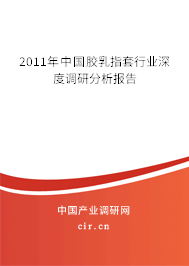 2011年中国胶乳指套行业深度调研分析报告

中国产业调研网

cir.cn